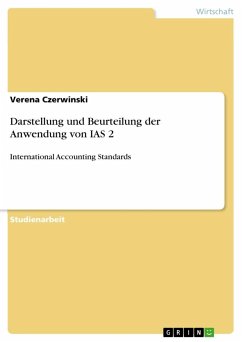 Wirtschaft

Verena Czerwinski

Darstellung und Beurteilung der Anwendung von IAS 2

International Accounting Standards

Studienarbeit

GRIN